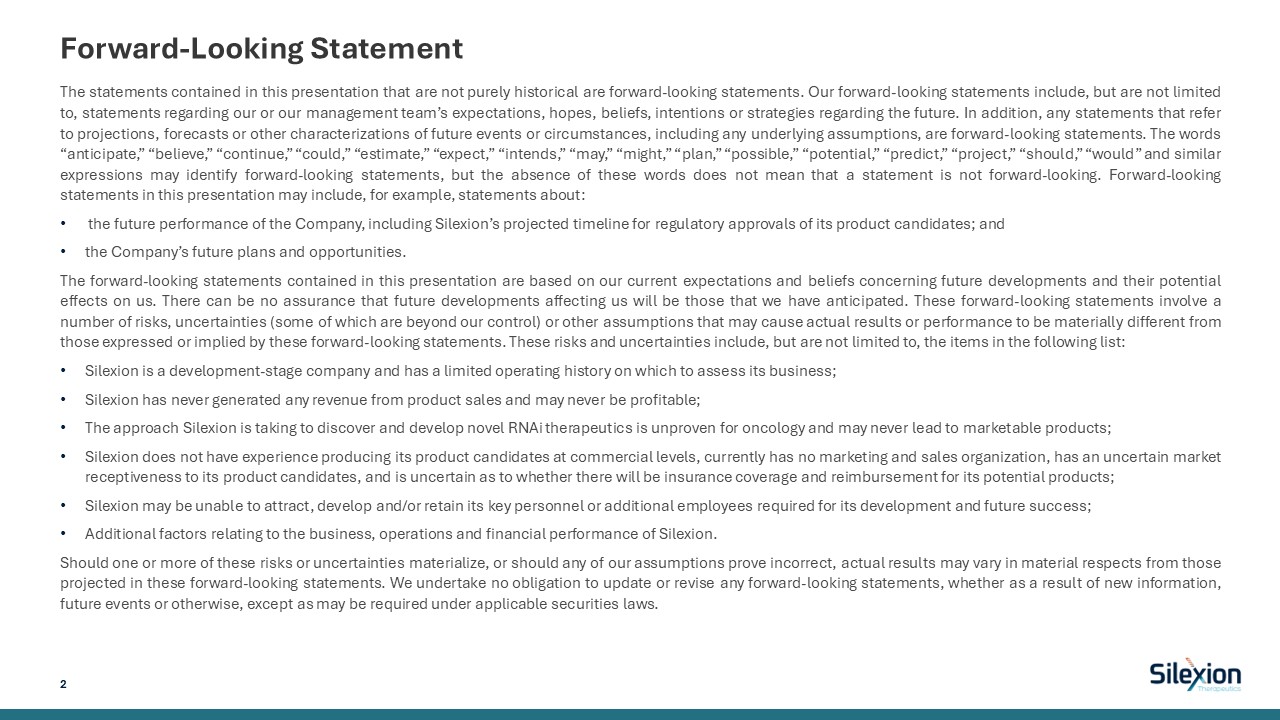 Forward-Looking Statement

The statements contained in this presentation that are not purely historical are forward-looking statements. Our forward-looking statements include, but are not limited to, statements regarding our or our management team's expectations, hopes, beliefs, intentions or strategies regarding the future. In addition, any statements that refer to projections, forecasts or other characterizations of future events or circumstances, including any underlying assumptions, are forward-looking statements. The words "anticipate," "believe," "continue," "could," "estimate," "expect," "intends," "may," "might," "plan," "possible," "potential," "predict," "project," "should," "would" and similar expressions may identify forward-looking statements, but the absence of these words does not mean that a statement is not forward-looking. Forward-looking statements in this presentation may include, for example, statements about:

• the future performance of the Company, including Silexion's projected timeline for regulatory approvals of its product candidates; and

• the Company's future plans and opportunities.

The forward-looking statements contained in this presentation are based on our current expectations and beliefs concerning future developments and their potential effects on us. There can be no assurance that future developments affecting us will be those that we have anticipated. These forward-looking statements involve a number of risks, uncertainties (some of which are beyond our control) or other assumptions that may cause actual results or performance to be materially different from those expressed or implied by these forward-looking statements. These risks and uncertainties include, but are not limited to, the items in the following list:

• Silexion is a development-stage company and has a limited operating history on which to assess its business;

• Silexion has never generated any revenue from product sales and may never be profitable;

• The approach Silexion is taking to discover and develop novel RNAi therapeutics is unproven for oncology and may never lead to marketable products;

• Silexion does not have experience producing its product candidates at commercial levels, currently has no marketing and sales organization, has an uncertain market receptiveness to its product candidates, and is uncertain as to whether there will be insurance coverage and reimbursement for its potential products;

• Silexion may be unable to attract, develop and/or retain its key personnel or additional employees required for its development and future success;

• Additional factors relating to the business, operations and financial performance of Silexion.

Should one or more of these risks or uncertainties materialize, or should any of our assumptions prove incorrect, actual results may vary in material respects from those projected in these forward-looking statements. We undertake no obligation to update or revise any forward-looking statements, whether as a result of new information, future events or otherwise, except as may be required under applicable securities laws.

2

Silexion Therapeutics